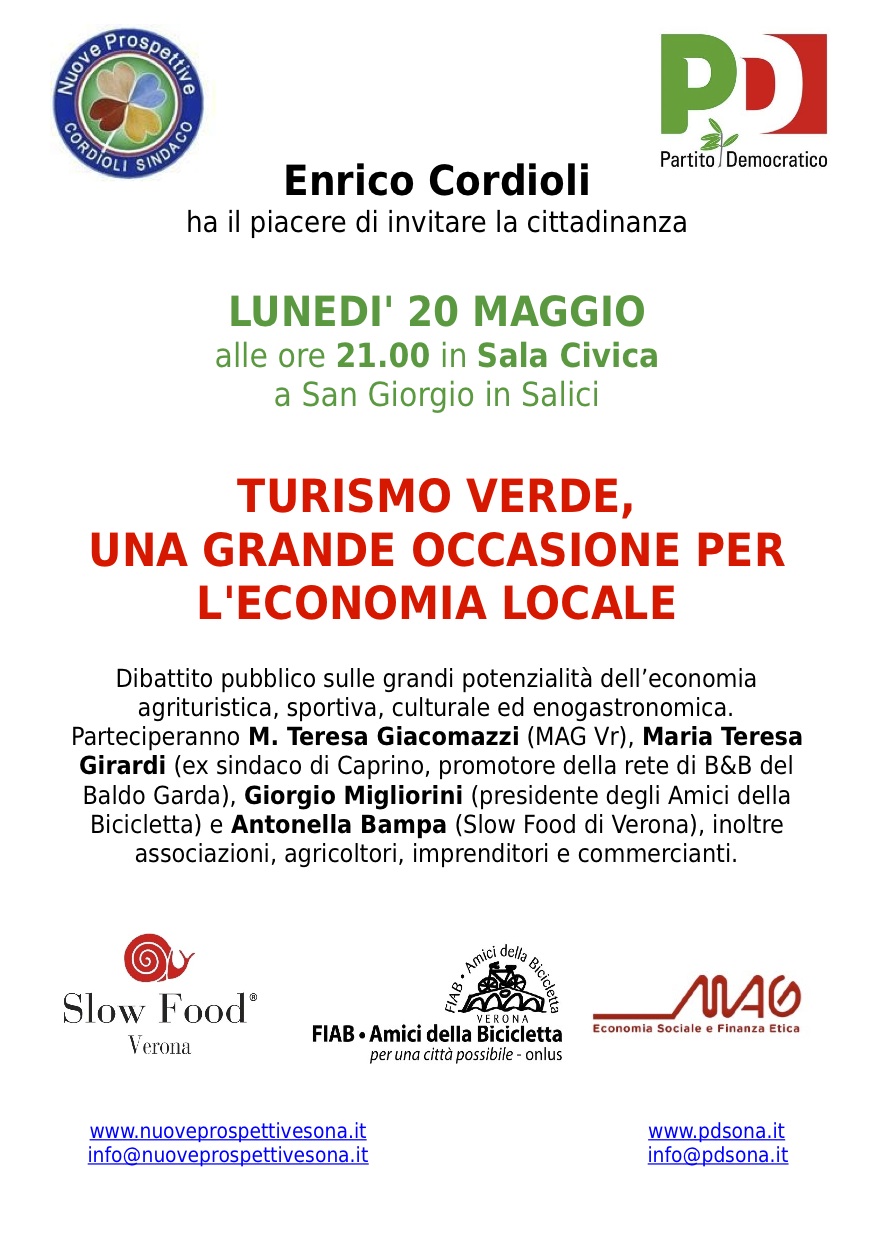 Nuove Prospettive
CORDIOLI SINDACO

PD
Partito Democratico

Enrico Cordioli
ha il piacere di invitare la cittadinanza

LUNEDI' 20 MAGGIO
alle ore 21.00 in Sala Civica
a San Giorgio in Salici

TURISMO VERDE,
UNA GRANDE OCCASIONE PER
L'ECONOMIA LOCALE

Dibattito pubblico sulle grandi potenzialità dell'economia agrituristica, sportiva, culturale ed enogastronomica. Parteciperanno M. Teresa Giacomazzi (MAG Vr), Maria Teresa Girardi (ex sindaco di Caprino, promotore della rete di B&B del Baldo Garda), Giorgio Migliorini (presidente degli Amici della Bicicletta) e Antonella Bampa (Slow Food di Verona), inoltre associazioni, agricoltori, imprenditori e commercianti.

Slow Food®
Verona

FIAB • Amici della Bicicletta
VERONA
FIAB • Amici della Bicicletta
per una città possibile - onlus

MAG
Economia Sociale e Finanza Etica

www.nuoveprospettivesona.it
info@nuoveprospettivesona.it

www.pdsona.it
info@pdsona.it